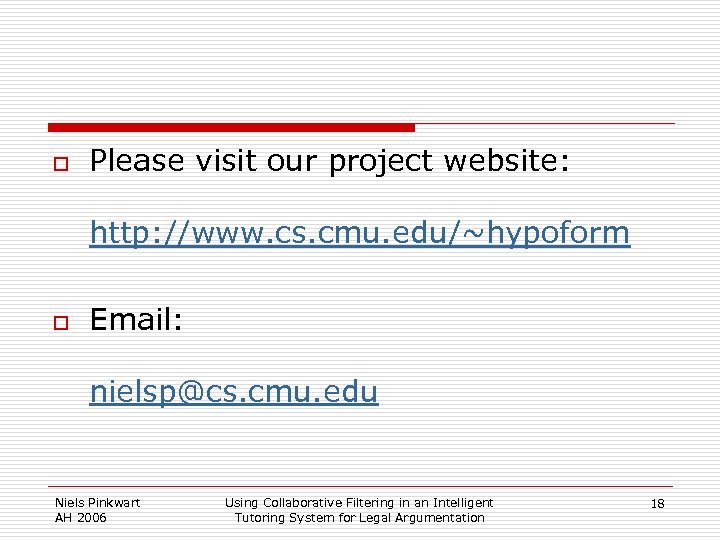 Please visit our project website:

http://www.cs.cmu.edu/~hypoform

Email:

nielsp@cs.cmu.edu

Niels Pinkwart
AH 2006

Using Collaborative Filtering in an Intelligent Tutoring System for Legal Argumentation

18